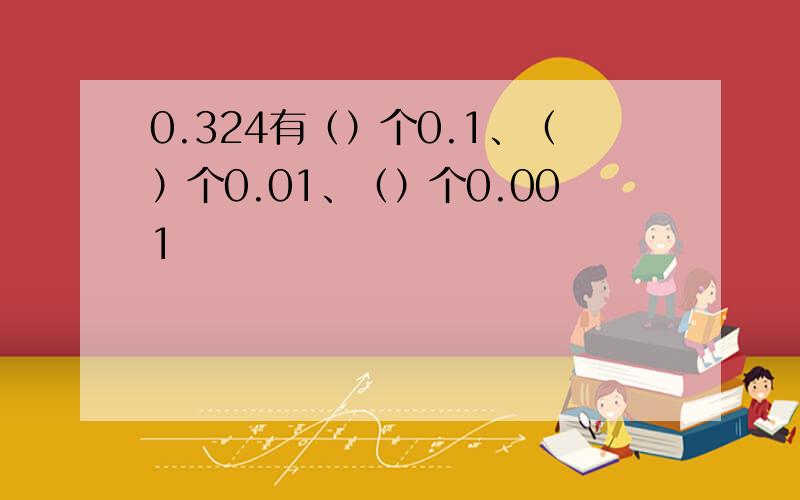 0.324有（）个0.1、（）个0.01、（）个0.001